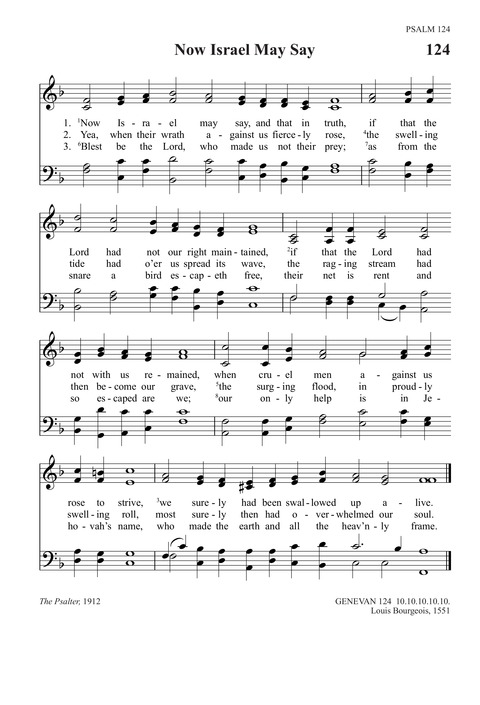 PSALM 124

Now Israel May Say

124

1. $^1$Now Is - ra - el may say, and that in truth, if that the
2. Yea, when their wrath a - gainst us fierce - ly rose, $^4$the swell - ing
3. $^6$Blest be the Lord, who made us not their prey; $^7$as from the

Lord had not our right main - tained, $^2$if that the Lord had
tide had o'er us spread its wave, the rag - ing stream had
snare a bird es - cap - eth free, their net is rent and

not with us re - mained, when cru - el men a - gainst us
then be - come our grave, $^5$the surg - ing flood, in proud - ly
so es - caped are we; $^8$our on - ly help is in Je -

rose to strive, $^3$we sure - ly had been swal - lowed up a - live.
swell - ing roll, most sure - ly then had o - ver - whelmed our soul.
ho - vah's name, who made the earth and all the heav'n - ly frame.

The Psalter, 1912

GENEVAN 124 10.10.10.10.10.
Louis Bourgeois, 1551